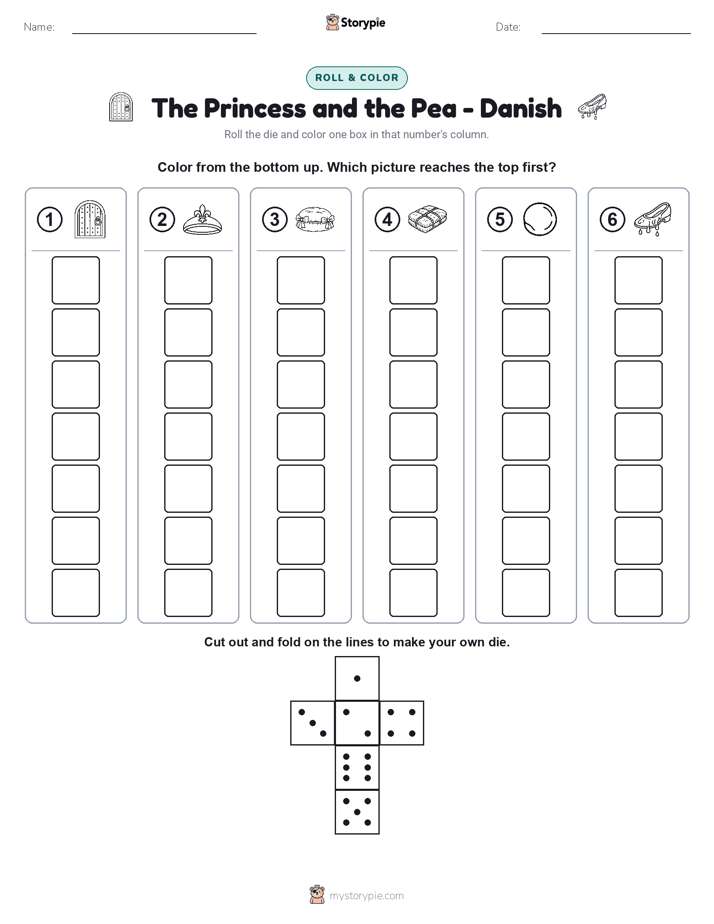 Name:

Storypie

Date:

ROLL & COLOR

The Princess and the Pea - Danish

Roll the die and color one box in that number's column.

Color from the bottom up. Which picture reaches the top first?

1

2

3

4

5

6

Cut out and fold on the lines to make your own die.

mystorypie.com